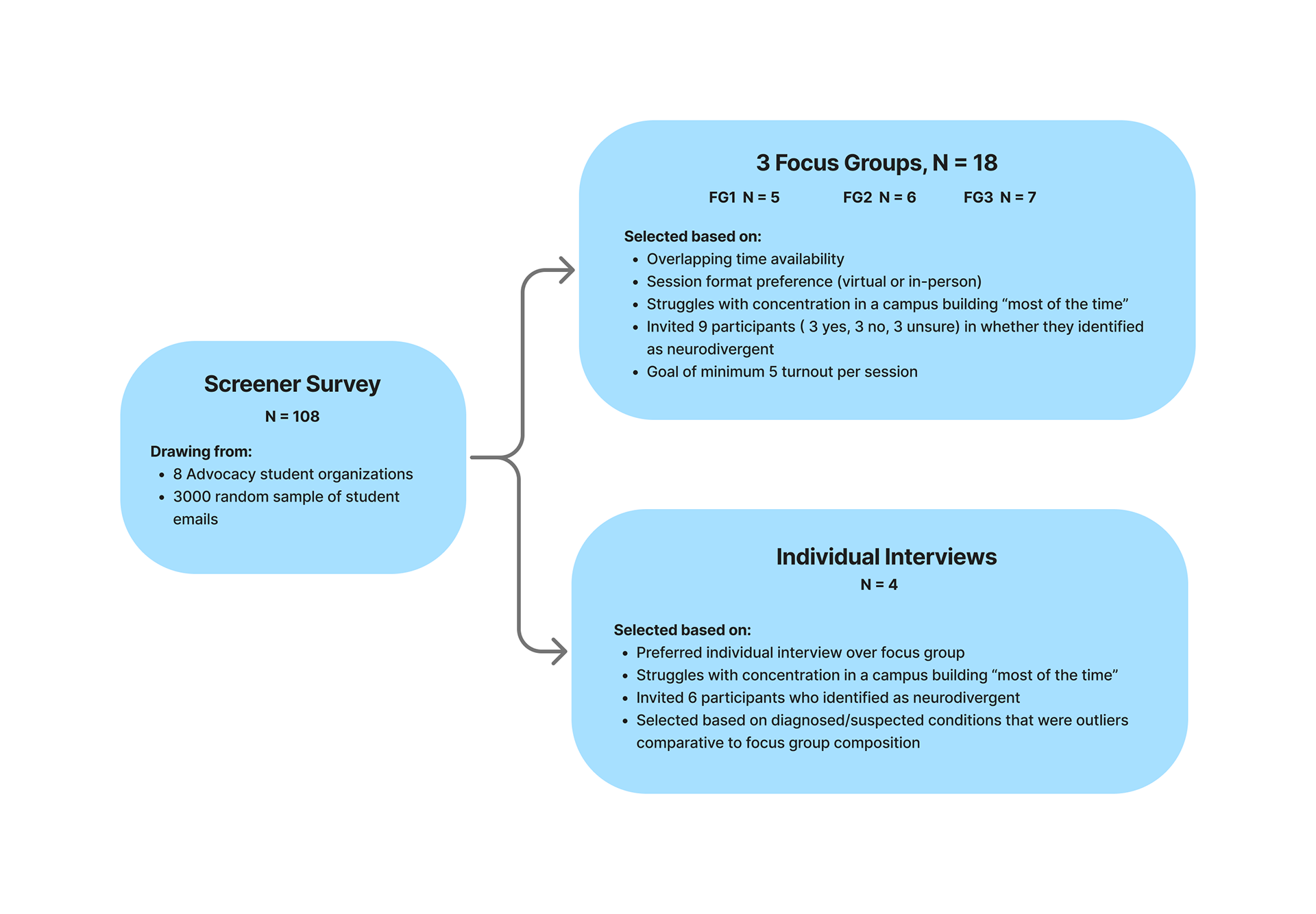 Screener Survey
N = 108

Drawing from:
• 8 Advocacy student organizations
• 3000 random sample of student emails

3 Focus Groups, N = 18
FG1 N = 5 FG2 N = 6 FG3 N = 7

Selected based on:
• Overlapping time availability
• Session format preference (virtual or in-person)
• Struggles with concentration in a campus building “most of the time”
• Invited 9 participants ( 3 yes, 3 no, 3 unsure) in whether they identified as neurodivergent
• Goal of minimum 5 turnout per session

Individual Interviews
N = 4

Selected based on:
• Preferred individual interview over focus group
• Struggles with concentration in a campus building “most of the time”
• Invited 6 participants who identified as neurodivergent
• Selected based on diagnosed/suspected conditions that were outliers comparative to focus group composition